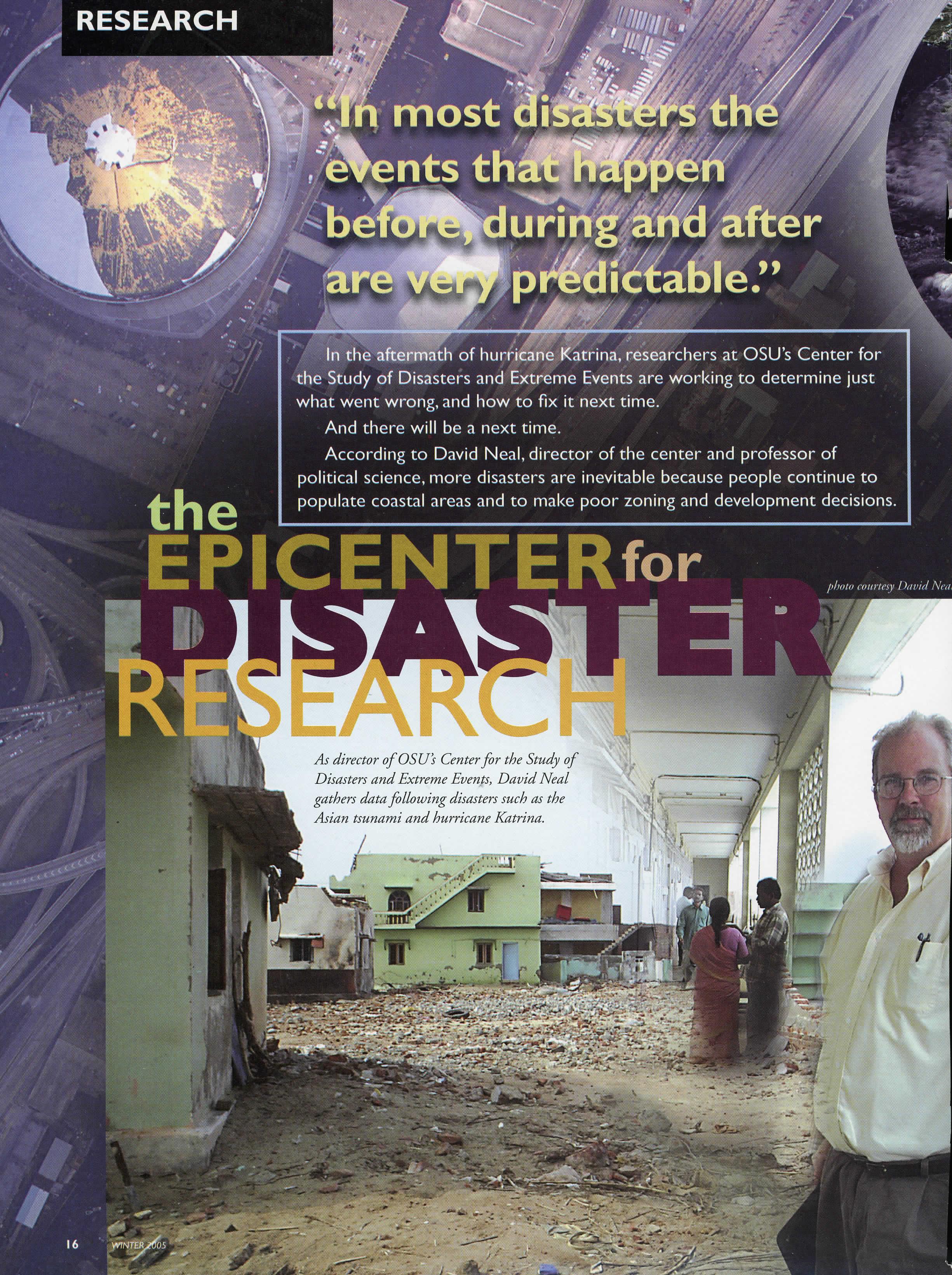 RESEARCH

"In most disasters the events that happen before, during and after are very predictable."

In the aftermath of hurricane Katrina, researchers at OSU's Center for the Study of Disasters and Extreme Events are working to determine just what went wrong, and how to fix it next time.

And there will be a next time.

According to David Neal, director of the center and professor of political science, more disasters are inevitable because people continue to populate coastal areas and to make poor zoning and development decisions.

the EPICENTER for DISASTER RESEARCH

photo courtesy David Neal

As director of OSU's Center for the Study of Disasters and Extreme Events, David Neal gathers data following disasters such as the Asian tsunami and hurricane Katrina.

16 WINTER 2005